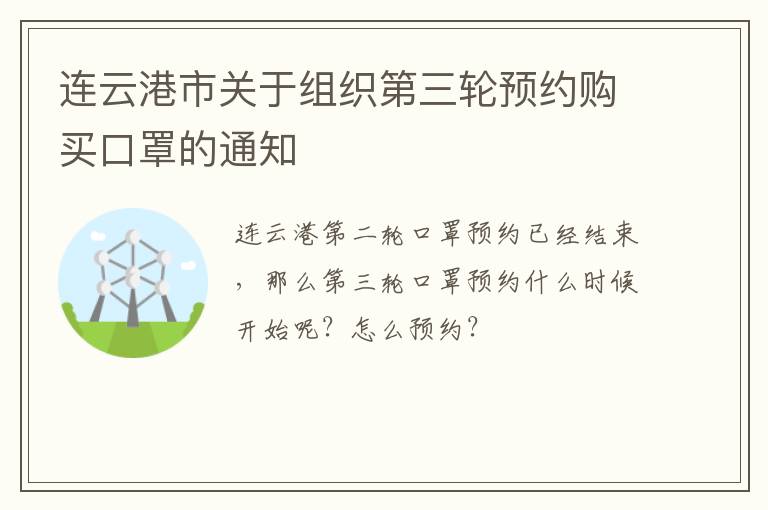 连云港市关于组织第三轮预约购买口罩的通知

连云港第二轮口罩预约已经结束，那么第三轮口罩预约什么时候开始呢？怎么预约？